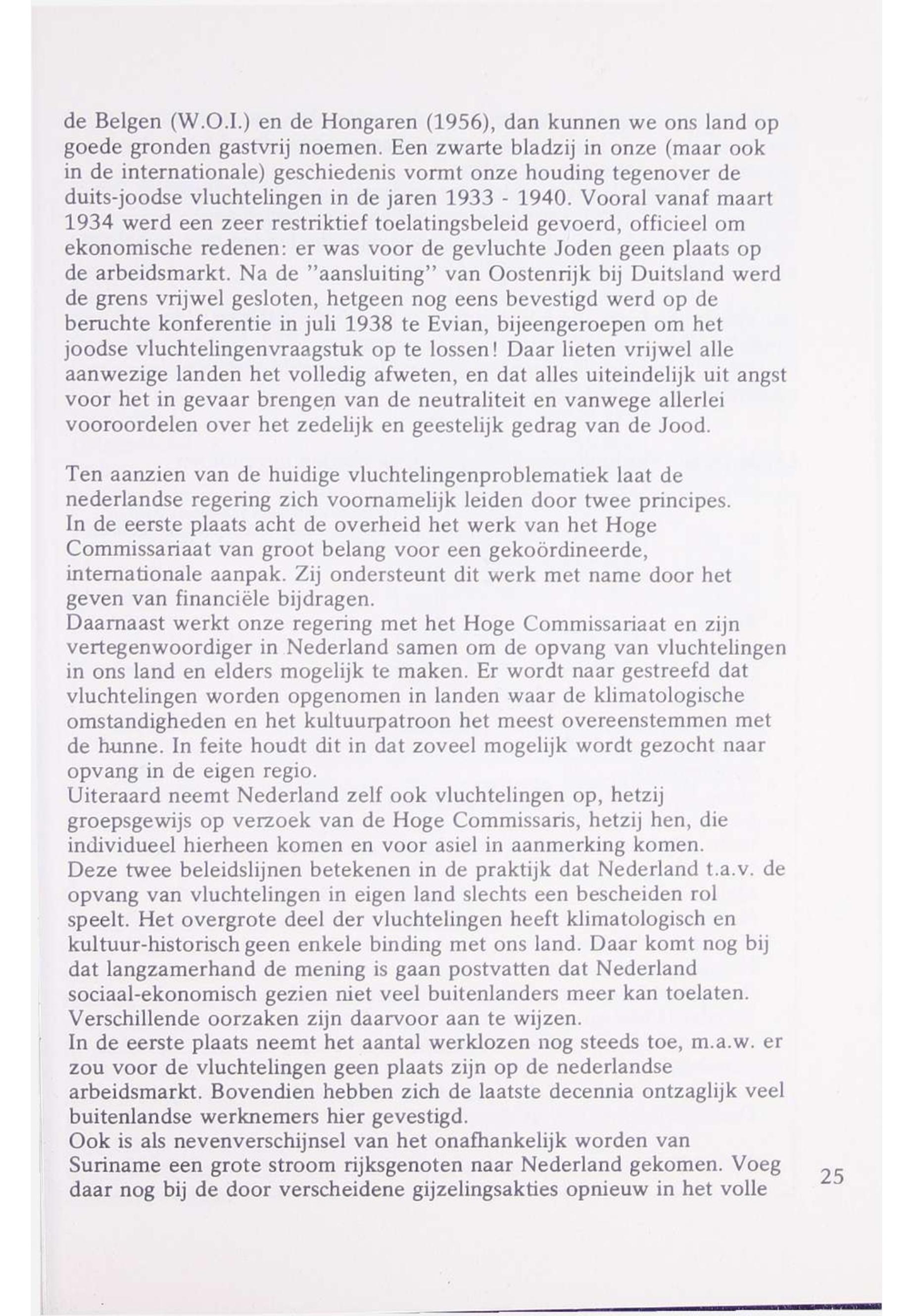 de Belgen (W.O.I.) en de Hongaren (1956), dan kunnen we ons land op goede gronden gastvrij noemen. Een zwarte bladzij in onze (maar ook in de internationale) geschiedenis vormt onze houding tegenover de duits-joodse vluchtelingen in de jaren 1933 - 1940. Vooral vanaf maart 1934 werd een zeer restriktief toelatingsbeleid gevoerd, officieel om ekonomische redenen: er was voor de gevluchte Joden geen plaats op de arbeidsmarkt. Na de "aansluiting" van Oostenrijk bij Duitsland werd de grens vrijwel gesloten, hetgeen nog eens bevestigd werd op de beruchte konferentie in juli 1938 te Evian, bijeengeroepen om het joodse vluchtelingenvraagstuk op te lossen! Daar lieten vrijwel alle aanwezige landen het volledig afweten, en dat alles uiteindelijk uit angst voor het in gevaar brengen van de neutraliteit en vanwege allerlei vooroordelen over het zedelijk en geestelijk gedrag van de Jood.

Ten aanzien van de huidige vluchtelingenproblematiek laat de nederlandse regering zich voornamelijk leiden door twee principes.
In de eerste plaats acht de overheid het werk van het Hoge Commissariaat van groot belang voor een gekoördineerde, internationale aanpak. Zij ondersteunt dit werk met name door het geven van financiële bijdragen.
Daarnaast werkt onze regering met het Hoge Commissariaat en zijn vertegenwoordiger in Nederland samen om de opvang van vluchtelingen in ons land en elders mogelijk te maken. Er wordt naar gestreefd dat vluchtelingen worden opgenomen in landen waar de klimatologische omstandigheden en het kultuurpatroon het meest overeenstemmen met de hunne. In feite houdt dit in dat zoveel mogelijk wordt gezocht naar opvang in de eigen regio.
Uiteraard neemt Nederland zelf ook vluchtelingen op, hetzij groepsgewijs op verzoek van de Hoge Commissaris, hetzij hen, die individueel hierheen komen en voor asiel in aanmerking komen.
Deze twee beleidslijnen betekenen in de praktijk dat Nederland t.a.v. de opvang van vluchtelingen in eigen land slechts een bescheiden rol speelt. Het overgrote deel der vluchtelingen heeft klimatologisch en kultuur-historisch geen enkele binding met ons land. Daar komt nog bij dat langzamerhand de mening is gaan postvatten dat Nederland sociaal-ekonomisch gezien niet veel buitenlanders meer kan toelaten. Verschillende oorzaken zijn daarvoor aan te wijzen.
In de eerste plaats neemt het aantal werklozen nog steeds toe, m.a.w. er zou voor de vluchtelingen geen plaats zijn op de nederlandse arbeidsmarkt. Bovendien hebben zich de laatste decennia ontzaglijk veel buitenlandse werknemers hier gevestigd.
Ook is als nevenverschijnsel van het onafhankelijk worden van Suriname een grote stroom rijksgenoten naar Nederland gekomen. Voeg daar nog bij de door verscheidene gijzelingsakties opnieuw in het volle

25